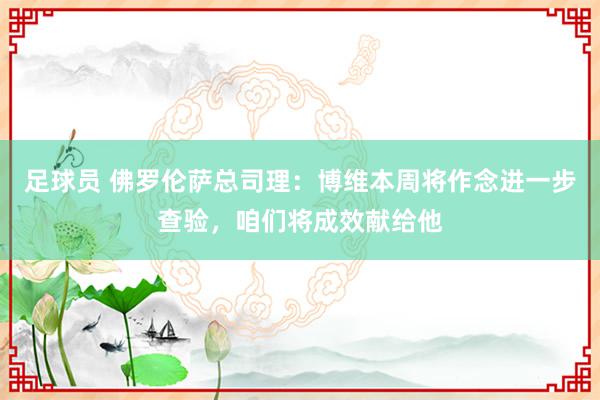 足球员 佛罗伦萨总司理：博维本周将作念进一步查验，咱们将成效献给他